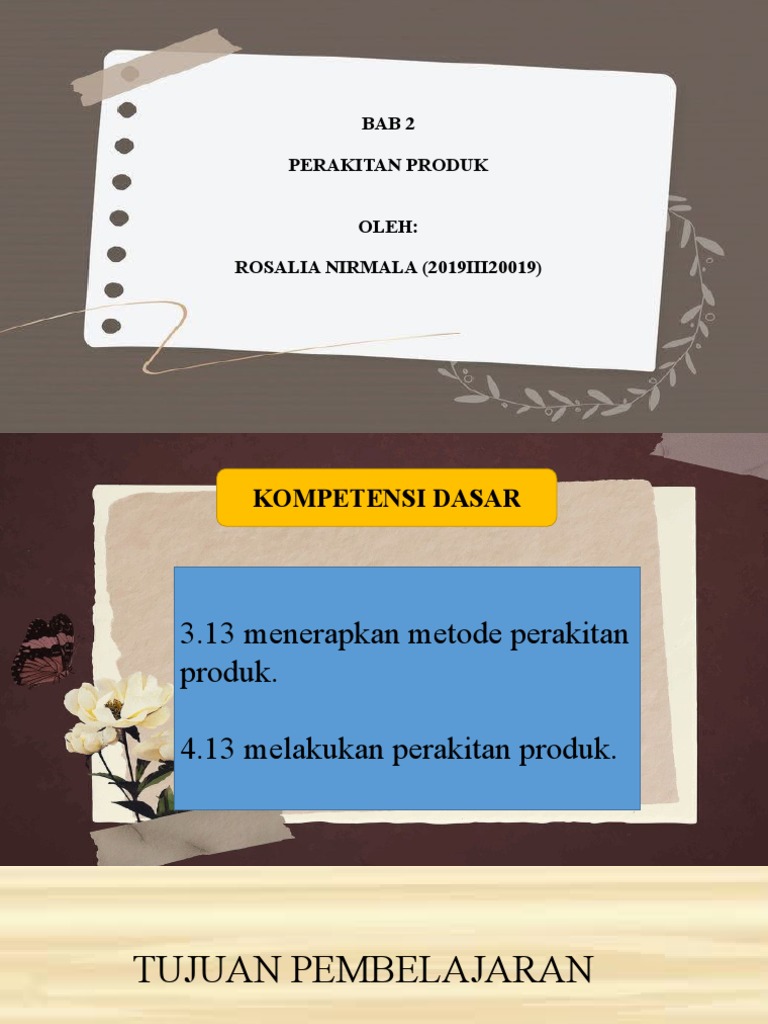 BAB 2

PERAKITAN PRODUK

OLEH:

ROSALIA NIRMALA (2019III20019)

KOMPETENSI DASAR

3.13 menerapkan metode perakitan produk.

4.13 melakukan perakitan produk.

TUJUAN PEMBELAJARAN